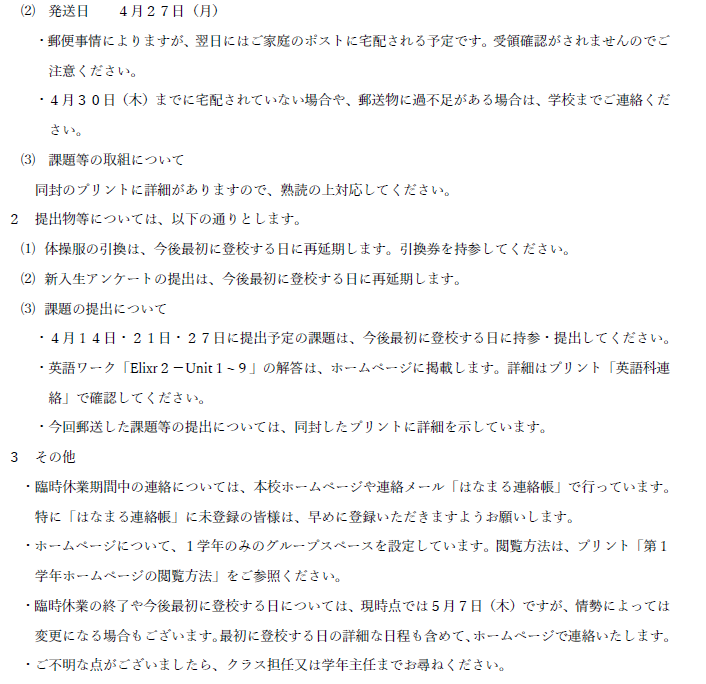 ⑵　発送日　　４月２７日（月）

・郵便事情によりますが、翌日にはご家庭のポストに宅配される予定です。受領確認がされませんのでご注意ください。

・４月３０日（木）までに宅配されていない場合や、郵送物に過不足がある場合は、学校までご連絡ください。

⑶　課題等の取組について

同封のプリントに詳細がありますので、熟読の上対応してください。

２　提出物等については、以下の通りとします。

⑴ 体操服の引換は、今後最初に登校する日に再延期します。引換券を持参してください。

⑵ 新入生アンケートの提出は、今後最初に登校する日に再延期します。

⑶ 課題の提出について

・４月１４日・２１日・２７日に提出予定の課題は、今後最初に登校する日に持参・提出してください。

・英語ワーク「Elixr２－Unit１～９」の解答は、ホームページに掲載します。詳細はプリント「英語科連絡」で確認してください。

・今回郵送した課題等の提出については、同封したプリントに詳細を示しています。

３　その他

・臨時休業期間中の連絡については、本校ホームページや連絡メール「はなまる連絡帳」で行っています。特に「はなまる連絡帳」に未登録の皆様は、早めに登録いただきますようお願いします。

・ホームページについて、１学年のみのグループスペースを設定しています。閲覧方法は、プリント「第１学年ホームページの閲覧方法」をご参照ください。

・臨時休業の終了や今後最初に登校する日については、現時点では５月７日（木）ですが、情勢によっては変更になる場合もございます。最初に登校する日の詳細な日程も含めて、ホームページで連絡いたします。

・ご不明な点がございましたら、クラス担任又は学年主任までお尋ねください。